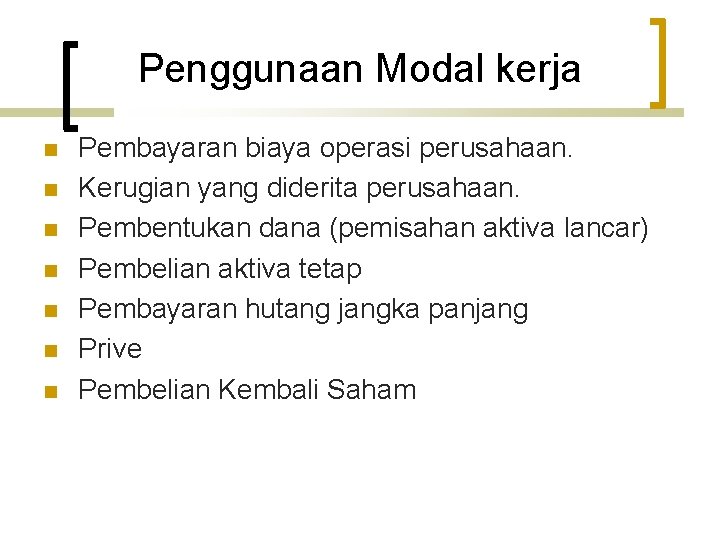 Penggunaan Modal kerja

• Pembayaran biaya operasi perusahaan.
• Kerugian yang diderita perusahaan.
• Pembentukan dana (pemisahan aktiva lancar)
• Pembelian aktiva tetap
• Pembayaran hutang jangka panjang
• Prive
• Pembelian Kembali Saham